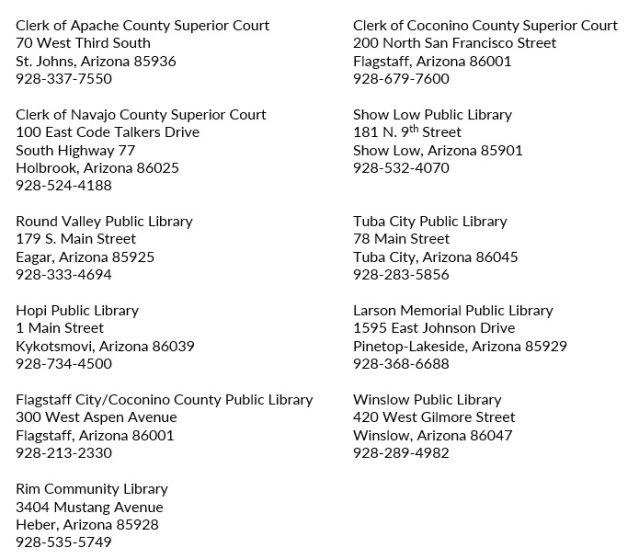 Clerk of Apache County Superior Court
70 West Third South
St. Johns, Arizona 85936
928-337-7550

Clerk of Navajo County Superior Court
100 East Code Talkers Drive
South Highway 77
Holbrook, Arizona 86025
928-524-4188

Round Valley Public Library
179 S. Main Street
Eagar, Arizona 85925
928-333-4694

Hopi Public Library
1 Main Street
Kykotsmovi, Arizona 86039
928-734-4500

Flagstaff City/Coconino County Public Library
300 West Aspen Avenue
Flagstaff, Arizona 86001
928-213-2330

Rim Community Library
3404 Mustang Avenue
Heber, Arizona 85928
928-535-5749

Clerk of Coconino County Superior Court
200 North San Francisco Street
Flagstaff, Arizona 86001
928-679-7600

Show Low Public Library
181 N. 9$^{th}$ Street
Show Low, Arizona 85901
928-532-4070

Tuba City Public Library
78 Main Street
Tuba City, Arizona 86045
928-283-5856

Larson Memorial Public Library
1595 East Johnson Drive
Pinetop-Lakeside, Arizona 85929
928-368-6688

Winslow Public Library
420 West Gilmore Street
Winslow, Arizona 86047
928-289-4982